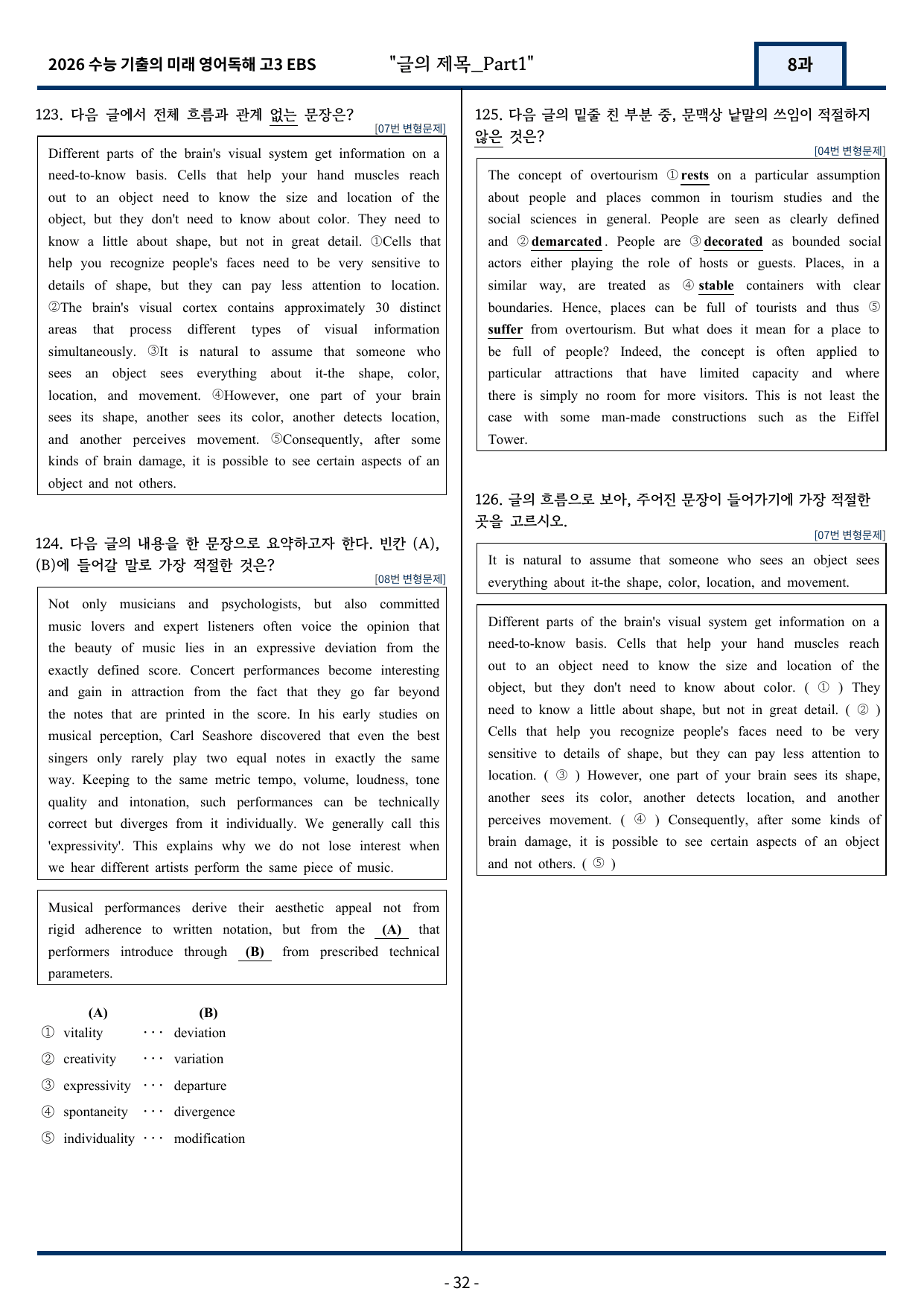 2026 수능 기출의 미래 영어독해 고3 EBS "글의 제목_Part1" 8과

123. 다음 글에서 전체 흐름과 관계 없는 문장은?

[07번 변형문제]

Different parts of the brain's visual system get information on a need-to-know basis. Cells that help your hand muscles reach out to an object need to know the size and location of the object, but they don't need to know about color. They need to know a little about shape, but not in great detail. ①Cells that help you recognize people's faces need to be very sensitive to details of shape, but they can pay less attention to location. ②The brain's visual cortex contains approximately 30 distinct areas that process different types of visual information simultaneously. ③It is natural to assume that someone who sees an object sees everything about it-the shape, color, location, and movement. ④However, one part of your brain sees its shape, another sees its color, another detects location, and another perceives movement. ⑤Consequently, after some kinds of brain damage, it is possible to see certain aspects of an object and not others.

124. 다음 글의 내용을 한 문장으로 요약하고자 한다. 빈칸 (A), (B)에 들어갈 말로 가장 적절한 것은?

[08번 변형문제]

Not only musicians and psychologists, but also committed music lovers and expert listeners often voice the opinion that the beauty of music lies in an expressive deviation from the exactly defined score. Concert performances become interesting and gain in attraction from the fact that they go far beyond the notes that are printed in the score. In his early studies on musical perception, Carl Seashore discovered that even the best singers only rarely play two equal notes in exactly the same way. Keeping to the same metric tempo, volume, loudness, tone quality and intonation, such performances can be technically correct but diverges from it individually. We generally call this 'expressivity'. This explains why we do not lose interest when we hear different artists perform the same piece of music.

Musical performances derive their aesthetic appeal not from rigid adherence to written notation, but from the (A) that performers introduce through (B) from prescribed technical parameters.

(A) (B)
① vitality ··· deviation
② creativity ··· variation
③ expressivity ··· departure
④ spontaneity ··· divergence
⑤ individuality ··· modification

125. 다음 글의 밑줄 친 부분 중, 문맥상 낱말의 쓰임이 적절하지 않은 것은?

[04번 변형문제]

The concept of overtourism ① rests on a particular assumption about people and places common in tourism studies and the social sciences in general. People are seen as clearly defined and ② demarcated. People are ③ decorated as bounded social actors either playing the role of hosts or guests. Places, in a similar way, are treated as ④ stable containers with clear boundaries. Hence, places can be full of tourists and thus ⑤ suffer from overtourism. But what does it mean for a place to be full of people? Indeed, the concept is often applied to particular attractions that have limited capacity and where there is simply no room for more visitors. This is not least the case with some man-made constructions such as the Eiffel Tower.

126. 글의 흐름으로 보아, 주어진 문장이 들어가기에 가장 적절한 곳을 고르시오.

[07번 변형문제]

It is natural to assume that someone who sees an object sees everything about it-the shape, color, location, and movement.

Different parts of the brain's visual system get information on a need-to-know basis. Cells that help your hand muscles reach out to an object need to know the size and location of the object, but they don't need to know about color. ( ① ) They need to know a little about shape, but not in great detail. ( ② ) Cells that help you recognize people's faces need to be very sensitive to details of shape, but they can pay less attention to location. ( ③ ) However, one part of your brain sees its shape, another sees its color, another detects location, and another perceives movement. ( ④ ) Consequently, after some kinds of brain damage, it is possible to see certain aspects of an object and not others. ( ⑤ )

- 32 -